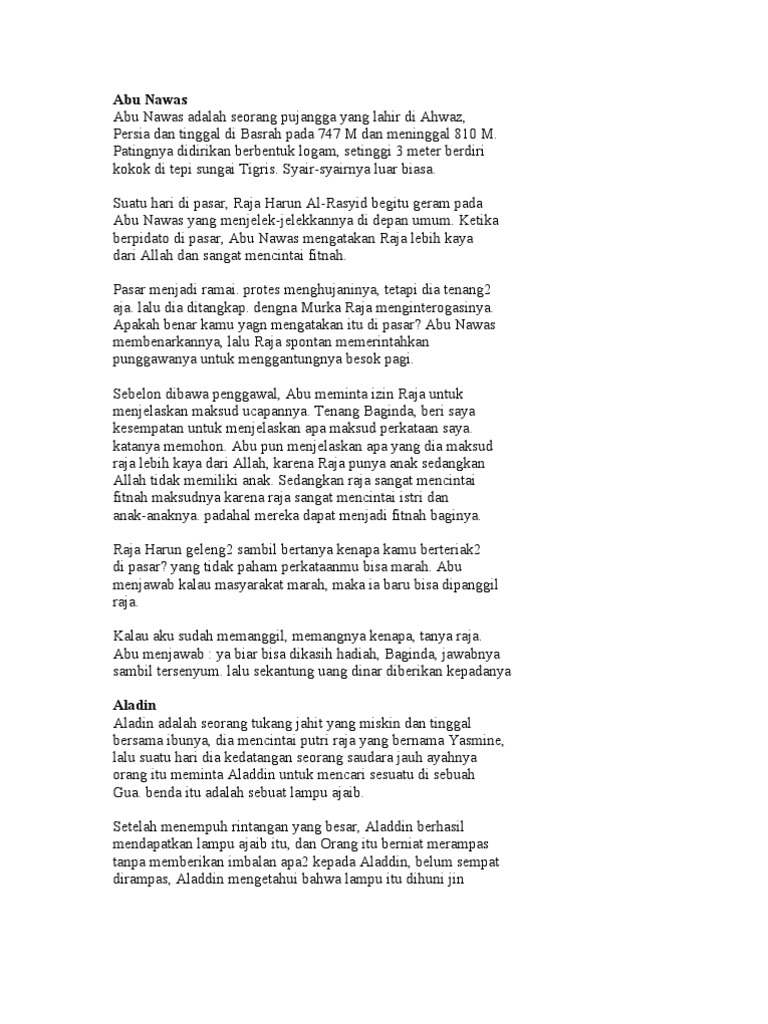 Abu Nawas
Abu Nawas adalah seorang pujangga yang lahir di Ahwaz, Persia dan tinggal di Basrah pada 747 M dan meninggal 810 M. Patingnya didirikan berbentuk logam, setinggi 3 meter berdiri kokok di tepi sungai Tigris. Syair-syairnya luar biasa.

Suatu hari di pasar, Raja Harun Al-Rasyid begitu geram pada Abu Nawas yang menjelek-jelekkannya di depan umum. Ketika berpidato di pasar, Abu Nawas mengatakan Raja lebih kaya dari Allah dan sangat mencintai fitnah.

Pasar menjadi ramai. protes menghujaninya, tetapi dia tenang2 aja. lalu dia ditangkap. dengna Murka Raja menginterogasinya. Apakah benar kamu yagn mengatakan itu di pasar? Abu Nawas membenarkannya, lalu Raja spontan memerintahkan punggawanya untuk menggantungnya besok pagi.

Sebelon dibawa penggawal, Abu meminta izin Raja untuk menjelaskan maksud ucapannya. Tenang Baginda, beri saya kesempatan untuk menjelaskan apa maksud perkataan saya. katanya memohon. Abu pun menjelaskan apa yang dia maksud raja lebih kaya dari Allah, karena Raja punya anak sedangkan Allah tidak memiliki anak. Sedangkan raja sangat mencintai fitnah maksudnya karena raja sangat mencintai istri dan anak-anaknya. padahal mereka dapat menjadi fitnah baginya.

Raja Harun geleng2 sambil bertanya kenapa kamu berteriak2 di pasar? yang tidak paham perkataanmu bisa marah. Abu menjawab kalau masyarakat marah, maka ia baru bisa dipanggil raja.

Kalau aku sudah memanggil, memangnya kenapa, tanya raja. Abu menjawab : ya biar bisa dikasih hadiah, Baginda, jawabnya sambil tersenyum. lalu sekantung uang dinar diberikan kepadanya

Aladin
Aladin adalah seorang tukang jahit yang miskin dan tinggal bersama ibunya, dia mencintai putri raja yang bernama Yasmine, lalu suatu hari dia kedatangan seorang saudara jauh ayahnya orang itu meminta Aladdin untuk mencari sesuatu di sebuah Gua. benda itu adalah sebuat lampu ajaib.

Setelah menempuh rintangan yang besar, Aladdin berhasil mendapatkan lampu ajaib itu, dan Orang itu berniat merampas tanpa memberikan imbalan apa2 kepada Aladdin, belum sempat dirampas, Aladdin mengetahui bahwa lampu itu dihuni jin